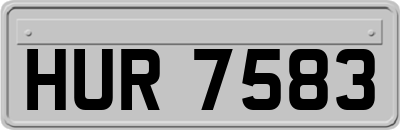 HUR 7583